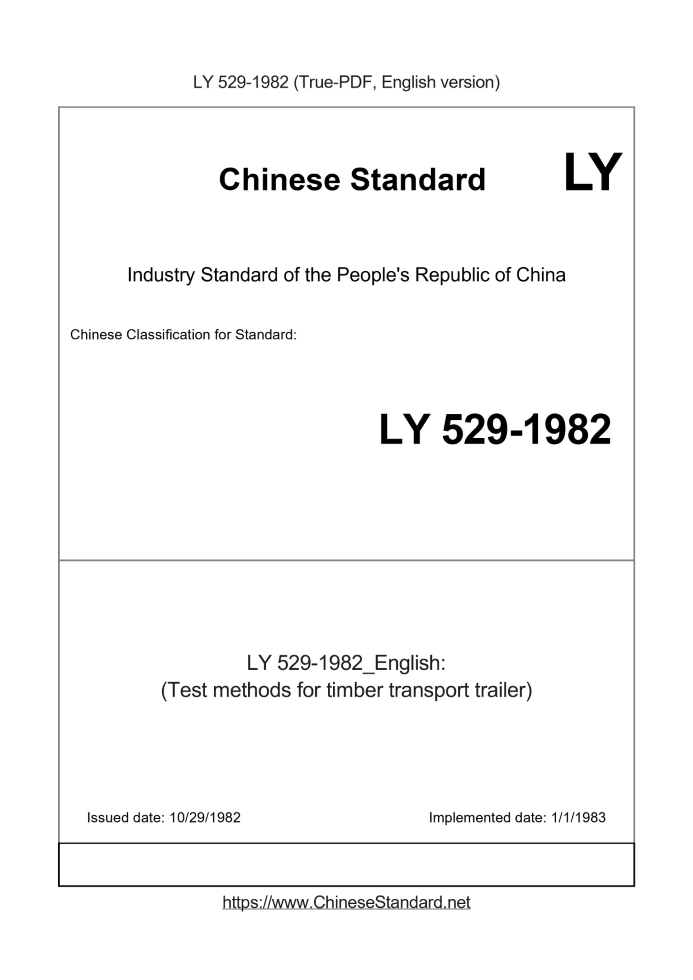 LY 529-1982 (True-PDF, English version)

Chinese Standard

LY

Industry Standard of the People's Republic of China

Chinese Classification for Standard:

LY 529-1982

LY 529-1982_English:
(Test methods for timber transport trailer)

Issued date: 10/29/1982

Implemented date: 1/1/1983

https://www.ChineseStandard.net